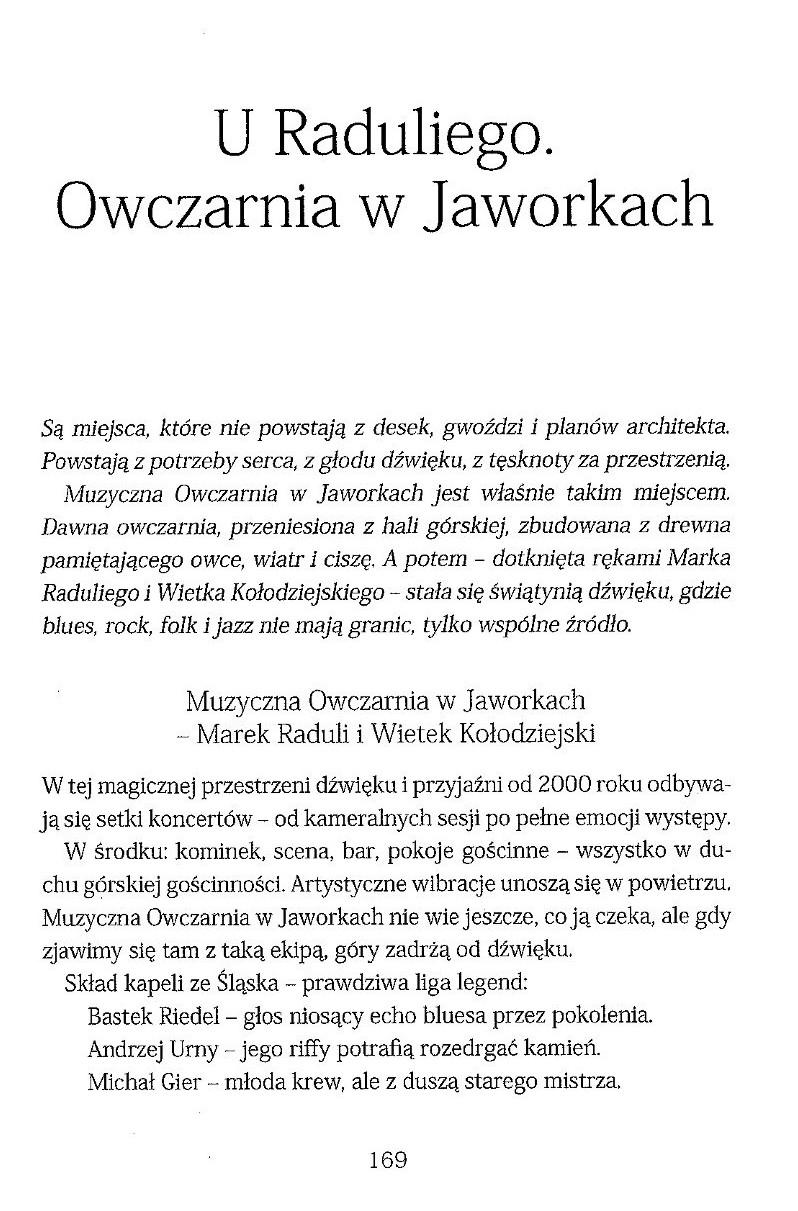 U Raduliego.
Owczarnia w Jaworkach

Są miejsca, które nie powstają z desek, gwoździ i planów architekta. Powstają z potrzeby serca, z głodu dźwięku, z tęsknoty za przestrzenią.
Muzyczna Owczarnia w Jaworkach jest właśnie takim miejscem. Dawna owczarnia, przeniesiona z hali górskiej, zbudowana z drewna pamiętającego owce, wiatr i ciszę. A potem – dotknięta rękami Marka Raduliego i Wietka Kołodziejskiego – stała się świątynią dźwięku, gdzie blues, rock, folk i jazz nie mają granic, tylko wspólne źródło.

Muzyczna Owczarnia w Jaworkach
– Marek Raduli i Wietek Kołodziejski

W tej magicznej przestrzeni dźwięku i przyjaźni od 2000 roku odbywają się setki koncertów – od kameralnych sesji po pełne emocji występy.
W środku: kominek, scena, bar, pokoje gościnne – wszystko w duchu górskiej gościnności. Artystyczne wibracje unoszą się w powietrzu. Muzyczna Owczarnia w Jaworkach nie wie jeszcze, co ją czeka, ale gdy zjawimy się tam z taką ekipą, góry zadrżą od dźwięku.
Skład kapeli ze Śląska – prawdziwa liga legend:
Bastek Riedel – głos niosący echo bluesa przez pokolenia.
Andrzej Urny – jego riffy potrafią rozedrgać kamień.
Michał Gier – młoda krew, ale z duszą starego mistrza.

169